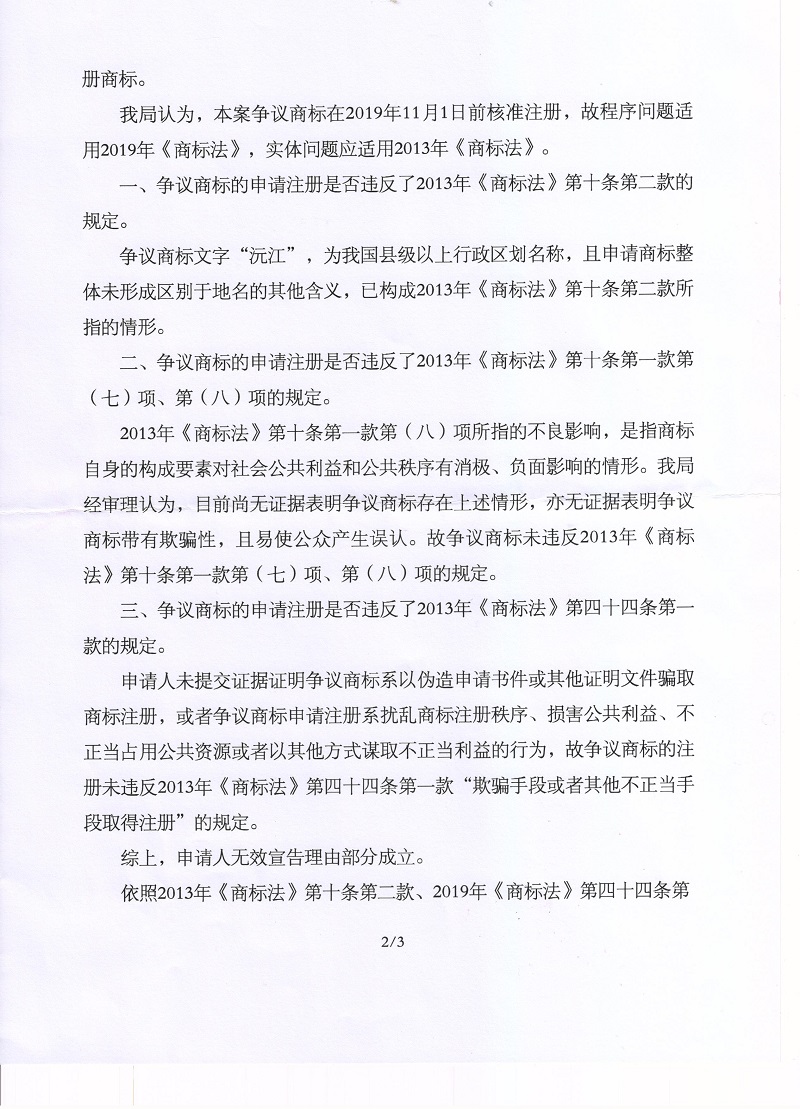 册商标。

我局认为，本案争议商标在2019年11月1日前核准注册，故程序问题适用2019年《商标法》，实体问题应适用2013年《商标法》。

一、争议商标的申请注册是否违反了2013年《商标法》第十条第二款的规定。

争议商标文字“沅江”，为我国县级以上行政区划名称，且申请商标整体未形成区别于地名的其他含义，已构成2013年《商标法》第十条第二款所指的情形。

二、争议商标的申请注册是否违反了2013年《商标法》第十条第一款第（七）项、第（八）项的规定。

2013年《商标法》第十条第一款第（八）项所指的不良影响，是指商标自身的构成要素对社会公共利益和公共秩序有消极、负面影响的情形。我局经审理认为，目前尚无证据表明争议商标存在上述情形，亦无证据表明争议商标带有欺骗性，且易使公众产生误认。故争议商标未违反2013年《商标法》第十条第一款第（七）项、第（八）项的规定。

三、争议商标的申请注册是否违反了2013年《商标法》第四十四条第一款的规定。

申请人未提交证据证明争议商标系以伪造申请书件或其他证明文件骗取商标注册，或者争议商标申请注册系扰乱商标注册秩序、损害公共利益、不正当占用公共资源或者以其他方式谋取不正当利益的行为，故争议商标的注册未违反2013年《商标法》第四十四条第一款“欺骗手段或者其他不正当手段取得注册”的规定。

综上，申请人无效宣告理由部分成立。

依照2013年《商标法》第十条第二款、2019年《商标法》第四十四条第

2/3